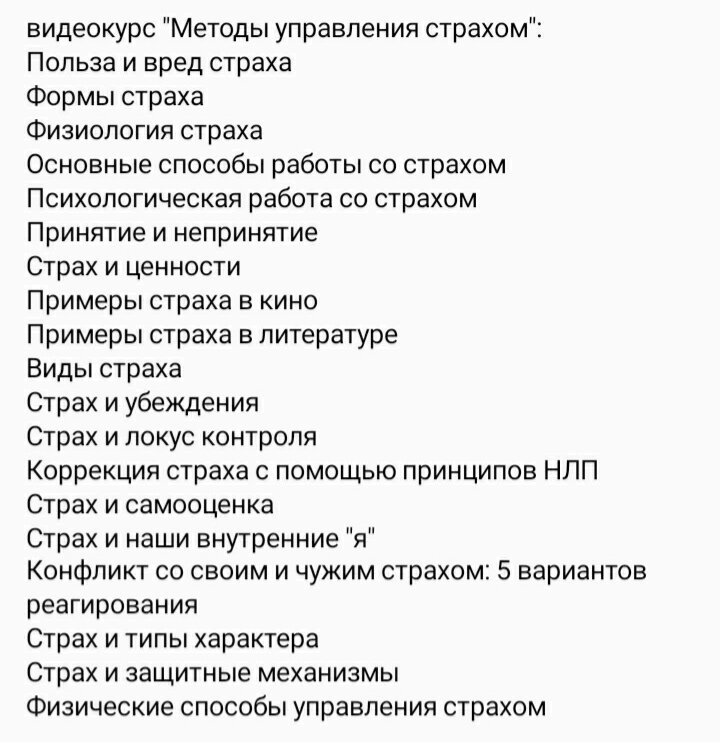 видеокурс "Методы управления страхом":
Польза и вред страха
Формы страха
Физиология страха
Основные способы работы со страхом
Психологическая работа со страхом
Принятие и непринятие
Страх и ценности
Примеры страха в кино
Примеры страха в литературе
Виды страха
Страх и убеждения
Страх и локус контроля
Коррекция страха с помощью принципов НЛП
Страх и самооценка
Страх и наши внутренние "я"
Конфликт со своим и чужим страхом: 5 вариантов реагирования
Страх и типы характера
Страх и защитные механизмы
Физические способы управления страхом